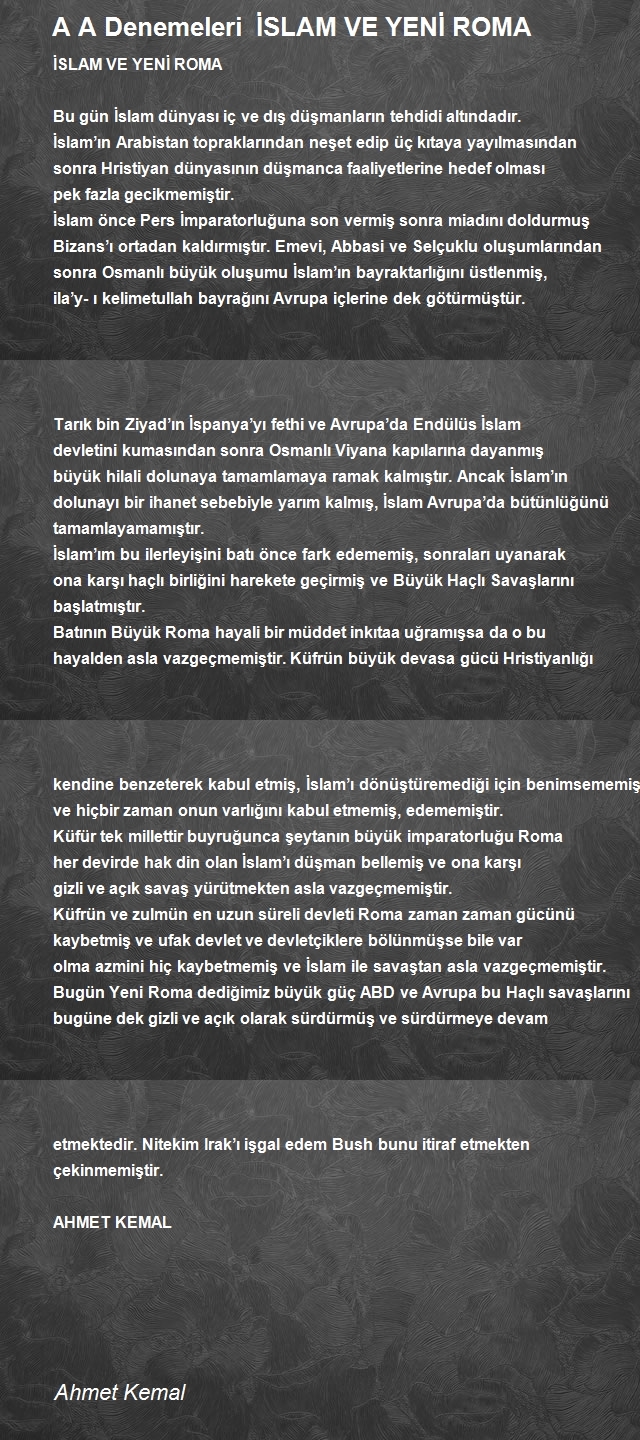 A A Denemeleri  İSLAM VE YENİ ROMA

İSLAM VE YENİ ROMA

Bu gün İslam dünyası iç ve dış düşmanların tehdidi altındadır.
İslam'ın Arabistan topraklarından neşet edip üç kıtaya yayılmasından sonra Hristiyan dünyasının düşmanca faaliyetlerine hedef olması pek fazla gecikmemiştir.
İslam önce Pers İmparatorluğuna son vermiş sonra miadını doldurmuş Bizans'ı ortadan kaldırmıştır. Emevi, Abbasi ve Selçuklu oluşumlarından sonra Osmanlı büyük oluşumu İslam'ın bayraktarlığını üstlenmiş, ila'y- ı kelimetullah bayrağını Avrupa içlerine dek götürmüştür.

Tarık bin Ziyad'ın İspanya'yı fethi ve Avrupa'da Endülüs İslam devletini kumasından sonra Osmanlı Viyana kapılarına dayanmış büyük hilali dolunaya tamamlamaya ramak kalmıştır. Ancak İslam'ın dolunayı bir ihanet sebebiyle yarım kalmış, İslam Avrupa'da bütünlüğünü tamamlayamamıştır.
İslam'ım bu ilerleyişini batı önce fark edememiş, sonraları uyanarak ona karşı haçlı birliğini harekete geçirmiş ve Büyük Haçlı Savaşlarını başlatmıştır.
Batının Büyük Roma hayali bir müddet inkıtaa uğramışsa da o bu hayalden asla vazgeçmemiştir. Küfrün büyük devasa gücü Hristiyanlığı

kendine benzeterek kabul etmiş, İslam'ı dönüştüremediği için benimsememiş ve hiçbir zaman onun varlığını kabul etmemiş, edememiştir.
Küfür tek millettir buyruğunca şeytanın büyük imparatorluğu Roma her devirde hak din olan İslam'ı düşman bellemiş ve ona karşı gizli ve açık savaş yürütmekten asla vazgeçmemiştir.
Küfrün ve zulmün en uzun süreli devleti Roma zaman zaman gücünü kaybetmiş ve ufak devlet ve devletçiklere bölünmüşse bile var olma azmini hiç kaybetmemiş ve İslam ile savaştan asla vazgeçmemiştir.
Bugün Yeni Roma dediğimiz büyük güç ABD ve Avrupa bu Haçlı savaşlarını bugüne dek gizli ve açık olarak sürdürmüş ve sürdürmeye devam

etmektedir. Nitekim Irak'ı işgal edem Bush bunu itiraf etmekten çekinmemiştir.

AHMET KEMAL

Ahmet Kemal